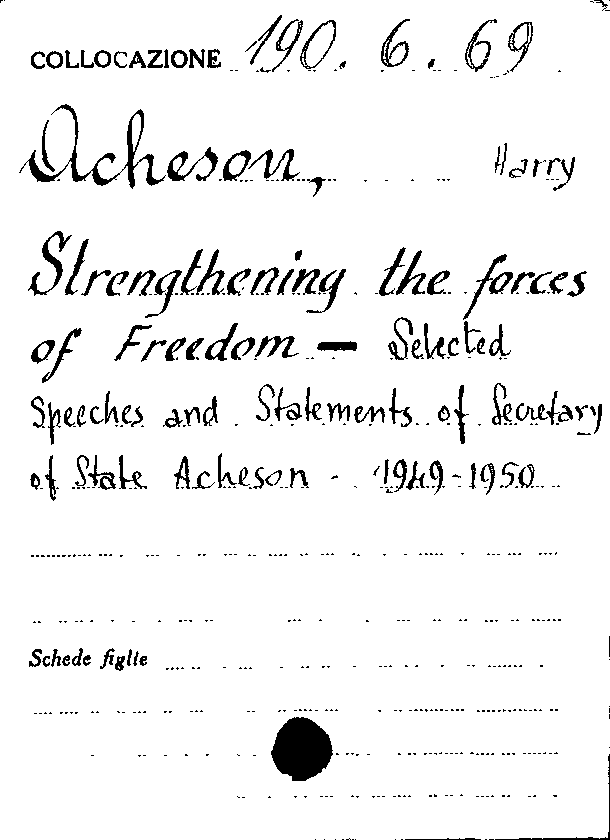 COLLOCAZIONE 190. 6. 69

Acheson, Harry

Strengthening the forces of Freedom — Selected Speeches and Statements of Secretary of State Acheson - 1949-1950

Schede figlie